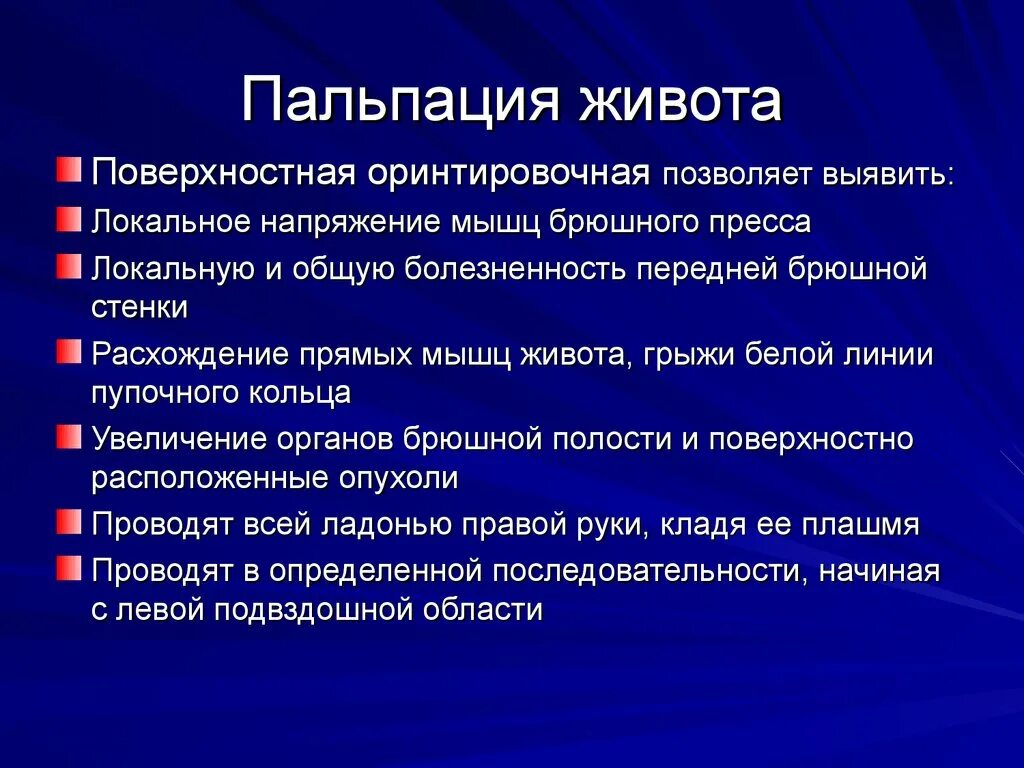 Пальпация живота

Поверхностная оринтировочная позволяет выявить:

Локальное напряжение мышц брюшного пресса

Локальную и общую болезненность передней брюшной стенки

Расхождение прямых мышц живота, грыжи белой линии пупочного кольца

Увеличение органов брюшной полости и поверхностно расположенные опухоли

Проводят всей ладонью правой руки, кладя ее плашмя

Проводят в определенной последовательности, начиная с левой подвздошной области